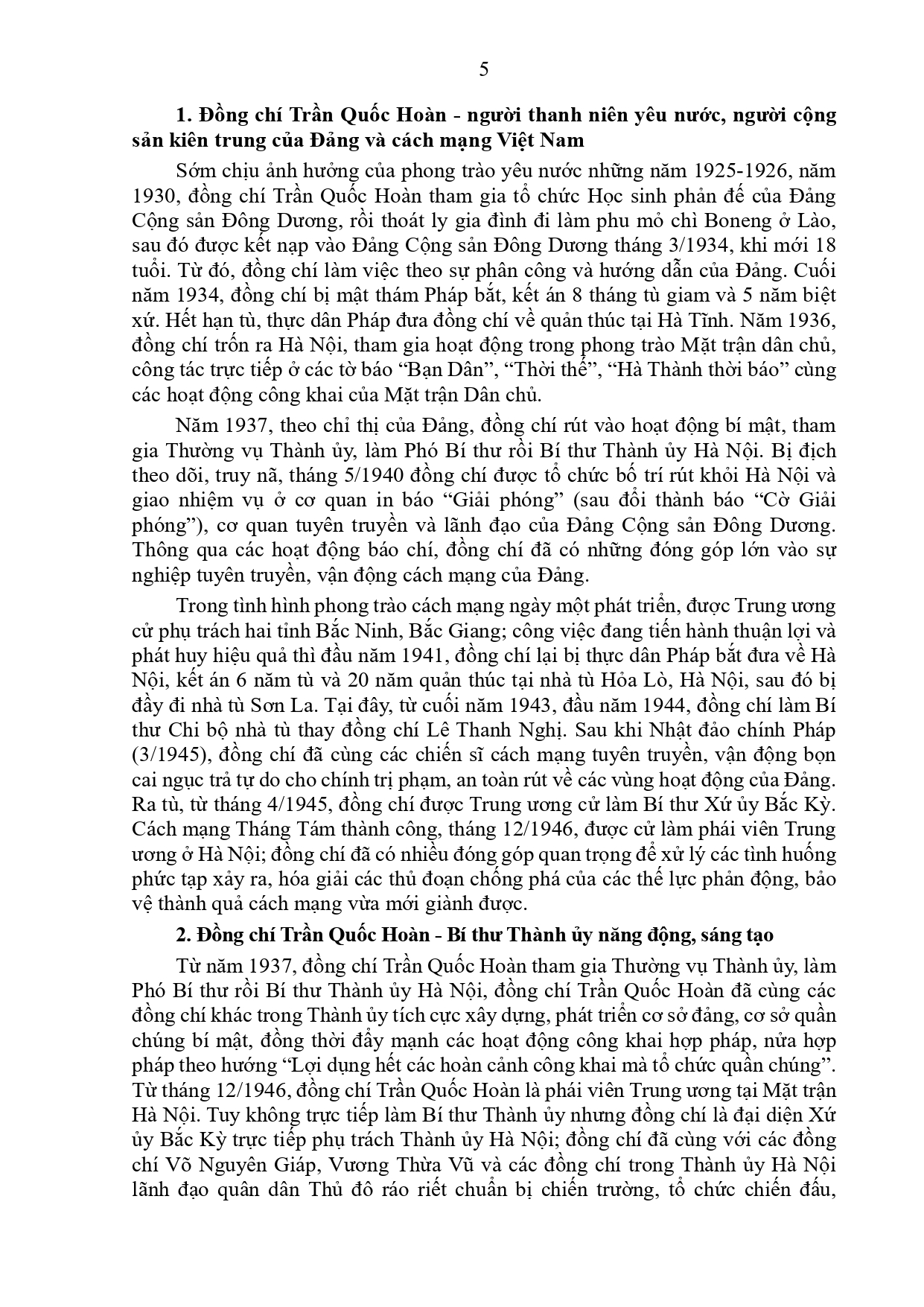 5

1. Đồng chí Trần Quốc Hoàn - người thanh niên yêu nước, người cộng sản kiên trung của Đảng và cách mạng Việt Nam

Sớm chịu ảnh hưởng của phong trào yêu nước những năm 1925-1926, năm 1930, đồng chí Trần Quốc Hoàn tham gia tổ chức Học sinh phản đế của Đảng Cộng sản Đông Dương, rồi thoát ly gia đình đi làm phu mỏ chì Boneng ở Lào, sau đó được kết nạp vào Đảng Cộng sản Đông Dương tháng 3/1934, khi mới 18 tuổi. Từ đó, đồng chí làm việc theo sự phân công và hướng dẫn của Đảng. Cuối năm 1934, đồng chí bị mật thám Pháp bắt, kết án 8 tháng tù giam và 5 năm biệt xứ. Hết hạn tù, thực dân Pháp đưa đồng chí về quản thúc tại Hà Tĩnh. Năm 1936, đồng chí trốn ra Hà Nội, tham gia hoạt động trong phong trào Mặt trận dân chủ, công tác trực tiếp ở các tờ báo “Bạn Dân”, “Thời thế”, “Hà Thành thời báo” cùng các hoạt động công khai của Mặt trận Dân chủ.

Năm 1937, theo chỉ thị của Đảng, đồng chí rút vào hoạt động bí mật, tham gia Thường vụ Thành ủy, làm Phó Bí thư rồi Bí thư Thành ủy Hà Nội. Bị địch theo dõi, truy nã, tháng 5/1940 đồng chí được tổ chức bố trí rút khỏi Hà Nội và giao nhiệm vụ ở cơ quan in báo “Giải phóng” (sau đổi thành báo “Cờ Giải phóng”), cơ quan tuyên truyền và lãnh đạo của Đảng Cộng sản Đông Dương. Thông qua các hoạt động báo chí, đồng chí đã có những đóng góp lớn vào sự nghiệp tuyên truyền, vận động cách mạng của Đảng.

Trong tình hình phong trào cách mạng ngày một phát triển, được Trung ương cử phụ trách hai tỉnh Bắc Ninh, Bắc Giang; công việc đang tiến hành thuận lợi và phát huy hiệu quả thì đầu năm 1941, đồng chí lại bị thực dân Pháp bắt đưa về Hà Nội, kết án 6 năm tù và 20 năm quản thúc tại nhà tù Hỏa Lò, Hà Nội, sau đó bị đầy đi nhà tù Sơn La. Tại đây, từ cuối năm 1943, đầu năm 1944, đồng chí làm Bí thư Chi bộ nhà tù thay đồng chí Lê Thanh Nghị. Sau khi Nhật đảo chính Pháp (3/1945), đồng chí đã cùng các chiến sĩ cách mạng tuyên truyền, vận động bọn cai ngục trả tự do cho chính trị phạm, an toàn rút về các vùng hoạt động của Đảng. Ra tù, từ tháng 4/1945, đồng chí được Trung ương cử làm Bí thư Xứ ủy Bắc Kỳ. Cách mạng Tháng Tám thành công, tháng 12/1946, được cử làm phái viên Trung ương ở Hà Nội; đồng chí đã có nhiều đóng góp quan trọng để xử lý các tình huống phức tạp xảy ra, hóa giải các thủ đoạn chống phá của các thế lực phản động, bảo vệ thành quả cách mạng vừa mới giành được.

2. Đồng chí Trần Quốc Hoàn - Bí thư Thành ủy năng động, sáng tạo

Từ năm 1937, đồng chí Trần Quốc Hoàn tham gia Thường vụ Thành ủy, làm Phó Bí thư rồi Bí thư Thành ủy Hà Nội, đồng chí Trần Quốc Hoàn đã cùng các đồng chí khác trong Thành ủy tích cực xây dựng, phát triển cơ sở đảng, cơ sở quần chúng bí mật, đồng thời đẩy mạnh các hoạt động công khai hợp pháp, nửa hợp pháp theo hướng “Lợi dụng hết các hoàn cảnh công khai mà tổ chức quần chúng”. Từ tháng 12/1946, đồng chí Trần Quốc Hoàn là phái viên Trung ương tại Mặt trận Hà Nội. Tuy không trực tiếp làm Bí thư Thành ủy nhưng đồng chí là đại diện Xứ ủy Bắc Kỳ trực tiếp phụ trách Thành ủy Hà Nội; đồng chí đã cùng với các đồng chí Võ Nguyên Giáp, Vương Thừa Vũ và các đồng chí trong Thành ủy Hà Nội lãnh đạo quân dân Thủ đô ráo riết chuẩn bị chiến trường, tổ chức chiến đấu,